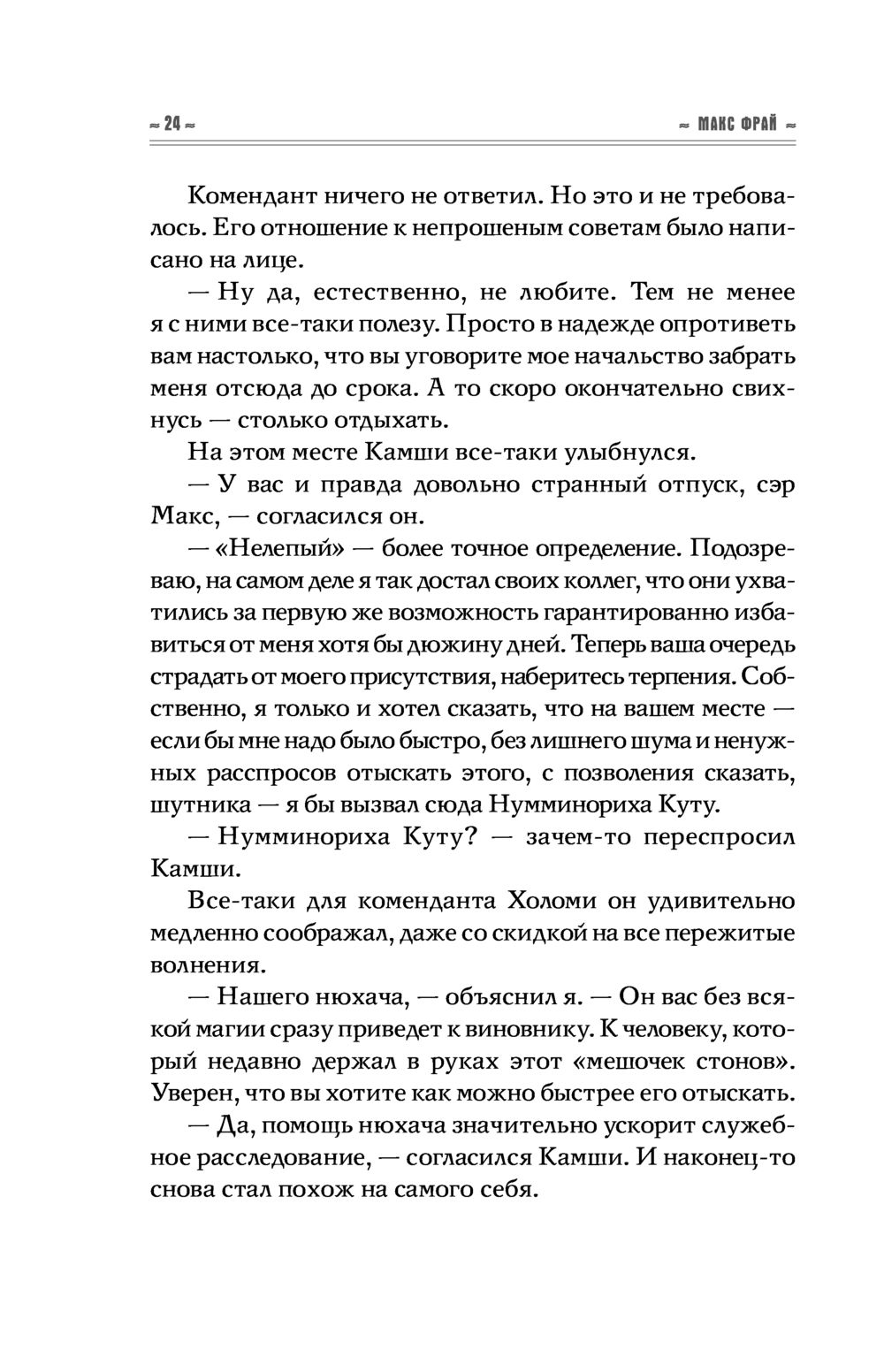 ≈ 24 ≈

≈ МАКС ФРАЙ ≈

Комендант ничего не ответил. Но это и не требовалось. Его отношение к непрошеным советам было написано на лице.

— Ну да, естественно, не любите. Тем не менее я с ними все-таки полезу. Просто в надежде опротиветь вам настолько, что вы уговорите мое начальство забрать меня отсюда до срока. А то скоро окончательно свихнусь — столько отдыхать.

На этом месте Камши все-таки улыбнулся.

— У вас и правда довольно странный отпуск, сэр Макс, — согласился он.

— «Нелепый» — более точное определение. Подозреваю, на самом деле я так достал своих коллег, что они ухватились за первую же возможность гарантированно избавиться от меня хотя бы дюжину дней. Теперь ваша очередь страдать от моего присутствия, наберитесь терпения. Собственно, я только и хотел сказать, что на вашем месте — если бы мне надо было быстро, без лишнего шума и ненужных расспросов отыскать этого, с позволения сказать, шутника — я бы вызвал сюда Нумминориха Куту.

— Нумминориха Куту? — зачем-то переспросил Камши.

Все-таки для коменданта Холоми он удивительно медленно соображал, даже со скидкой на все пережитые волнения.

— Нашего нюхача, — объяснил я. — Он вас без всякой магии сразу приведет к виновнику. К человеку, который недавно держал в руках этот «мешочек стонов». Уверен, что вы хотите как можно быстрее его отыскать.

— Да, помощь нюхача значительно ускорит служебное расследование, — согласился Камши. И наконец-то снова стал похож на самого себя.